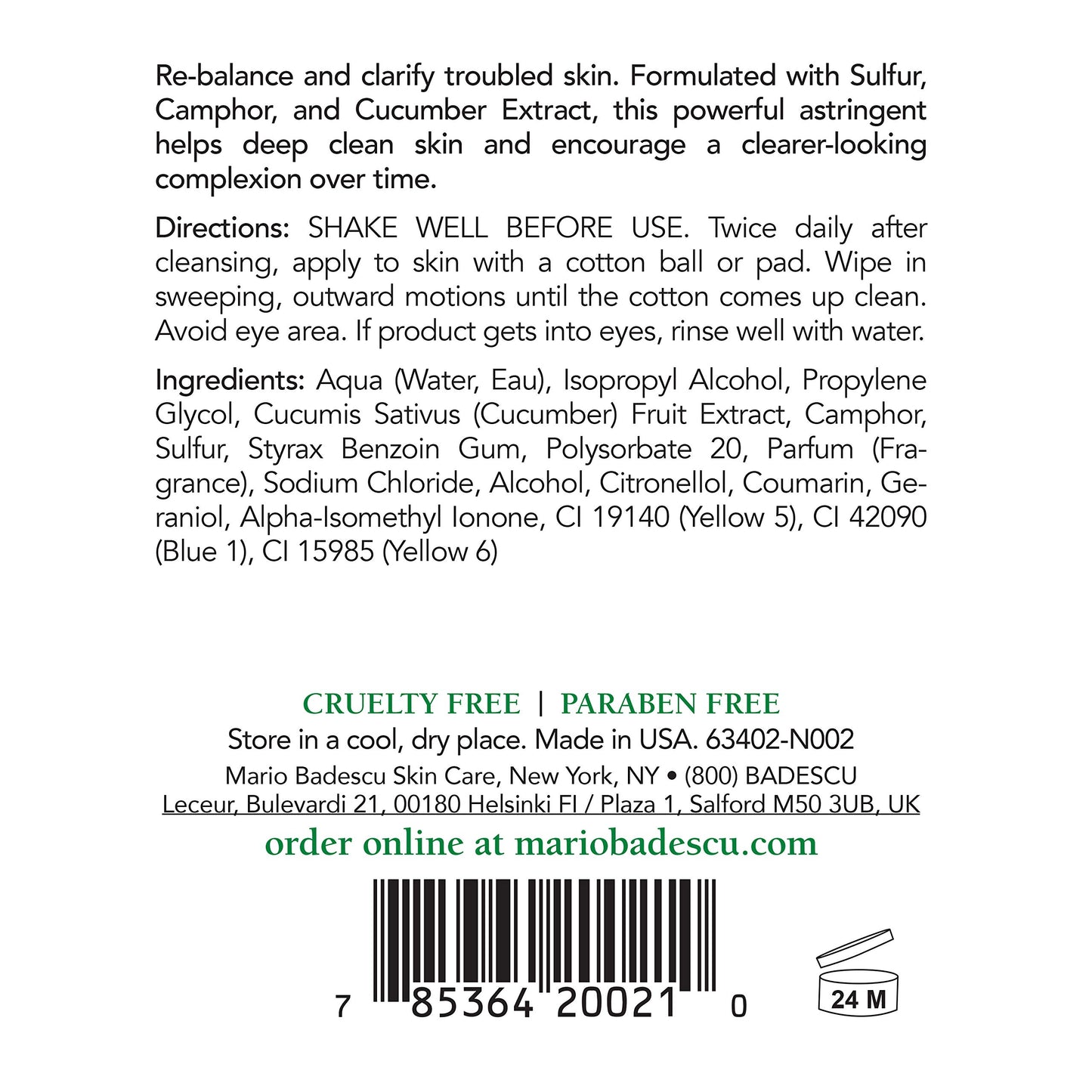 Re-balance and clarify troubled skin. Formulated with Sulfur, Camphor, and Cucumber Extract, this powerful astringent helps deep clean skin and encourage a clearer-looking complexion over time.

Directions: SHAKE WELL BEFORE USE. Twice daily after cleansing, apply to skin with a cotton ball or pad. Wipe in sweeping, outward motions until the cotton comes up clean. Avoid eye area. If product gets into eyes, rinse well with water.

Ingredients: Aqua (Water, Eau), Isopropyl Alcohol, Propylene Glycol, Cucumis Sativus (Cucumber) Fruit Extract, Camphor, Sulfur, Styrax Benzoin Gum, Polysorbate 20, Parfum (Fragrance), Sodium Chloride, Alcohol, Citronellol, Coumarin, Geraniol, Alpha-Isomethyl Ionone, CI 19140 (Yellow 5), CI 42090 (Blue 1), CI 15985 (Yellow 6)

CRUELTY FREE | PARABEN FREE
Store in a cool, dry place. Made in USA. 63402-N002
Mario Badescu Skin Care, New York, NY • (800) BADESCU
Leceur, Bulevardi 21, 00180 Helsinki FI / Plaza 1, Salford M50 3UB, UK
order online at mariobadescu.com

7 85364 20021 0

24 M